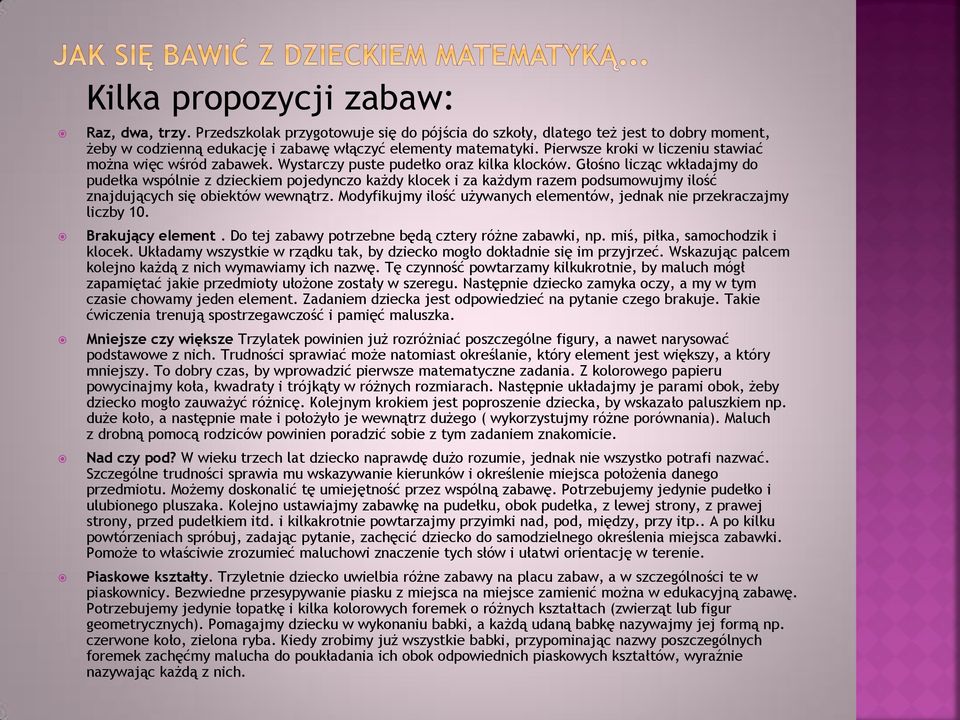 JAK SIĘ BAWIĆ Z DZIECKIEM MATEMATYKĄ...

Kilka propozycji zabaw:

Raz, dwa, trzy. Przedszkolak przygotowuje się do pójścia do szkoły, dlatego też jest to dobry moment, żeby w codzienną edukację i zabawę włączyć elementy matematyki. Pierwsze kroki w liczeniu stawiać można więc wśród zabawek. Wystarczy puste pudełko oraz kilka klocków. Głośno licząc wkładajmy do pudełka wspólnie z dzieckiem pojedynczo każdy klocek i za każdym razem podsumowujmy ilość znajdujących się obiektów wewnątrz. Modyfikujmy ilość używanych elementów, jednak nie przekraczajmy liczby 10.

Brakujący element . Do tej zabawy potrzebne będą cztery różne zabawki, np. miś, piłka, samochodzik i klocek. Układamy wszystkie w rządku tak, by dziecko mogło dokładnie się im przyjrzeć. Wskazując palcem kolejno każdą z nich wymawiamy ich nazwę. Tę czynność powtarzamy kilkukrotnie, by maluch mógł zapamiętać jakie przedmioty ułożone zostały w szeregu. Następnie dziecko zamyka oczy, a my w tym czasie chowamy jeden element. Zadaniem dziecka jest odpowiedzieć na pytanie czego brakuje. Takie ćwiczenia trenują spostrzegawczość i pamięć maluszka.

Mniejsze czy większe Trzylatek powinien już rozróżniać poszczególne figury, a nawet narysować podstawowe z nich. Trudności sprawiać może natomiast określanie, który element jest większy, a który mniejszy. To dobry czas, by wprowadzić pierwsze matematyczne zadania. Z kolorowego papieru powycinajmy koła, kwadraty i trójkąty w różnych rozmiarach. Następnie układajmy je parami obok, żeby dziecko mogło zauważyć różnicę. Kolejnym krokiem jest poproszenie dziecka, by wskazało paluszkiem np. duże koło, a następnie małe i położyło je wewnątrz dużego ( wykorzystujmy różne porównania). Maluch z drobną pomocą rodziców powinien poradzić sobie z tym zadaniem znakomicie.

Nad czy pod? W wieku trzech lat dziecko naprawdę dużo rozumie, jednak nie wszystko potrafi nazwać. Szczególne trudności sprawia mu wskazywanie kierunków i określenie miejsca położenia danego przedmiotu. Możemy doskonalić tę umiejętność przez wspólną zabawę. Potrzebujemy jedynie pudełko i ulubionego pluszaka. Kolejno ustawiajmy zabawkę na pudełku, obok pudełka, z lewej strony, z prawej strony, przed pudełkiem itd. i kilkakrotnie powtarzajmy przyimki nad, pod, między, przy itp.. A po kilku powtórzeniach spróbuj, zadając pytanie, zachęcić dziecko do samodzielnego określenia miejsca zabawki. Pomoże to właściwie zrozumieć maluchowi znaczenie tych słów i ułatwi orientację w terenie.

Piaskowe kształty. Trzyletnie dziecko uwielbia różne zabawy na placu zabaw, a w szczególności te w piaskownicy. Bezwiedne przesypywanie piasku z miejsca na miejsce zamienić można w edukacyjną zabawę. Potrzebujemy jedynie łopatkę i kilka kolorowych foremek o różnych kształtach (zwierząt lub figur geometrycznych). Pomagajmy dziecku w wykonaniu babki, a każdą udaną babkę nazywajmy jej formą np. czerwone koło, zielona ryba. Kiedy zrobimy już wszystkie babki, przypominając nazwy poszczególnych foremek zachęćmy malucha do poukładania ich obok odpowiednich piaskowych kształtów, wyraźnie nazywając każdą z nich.